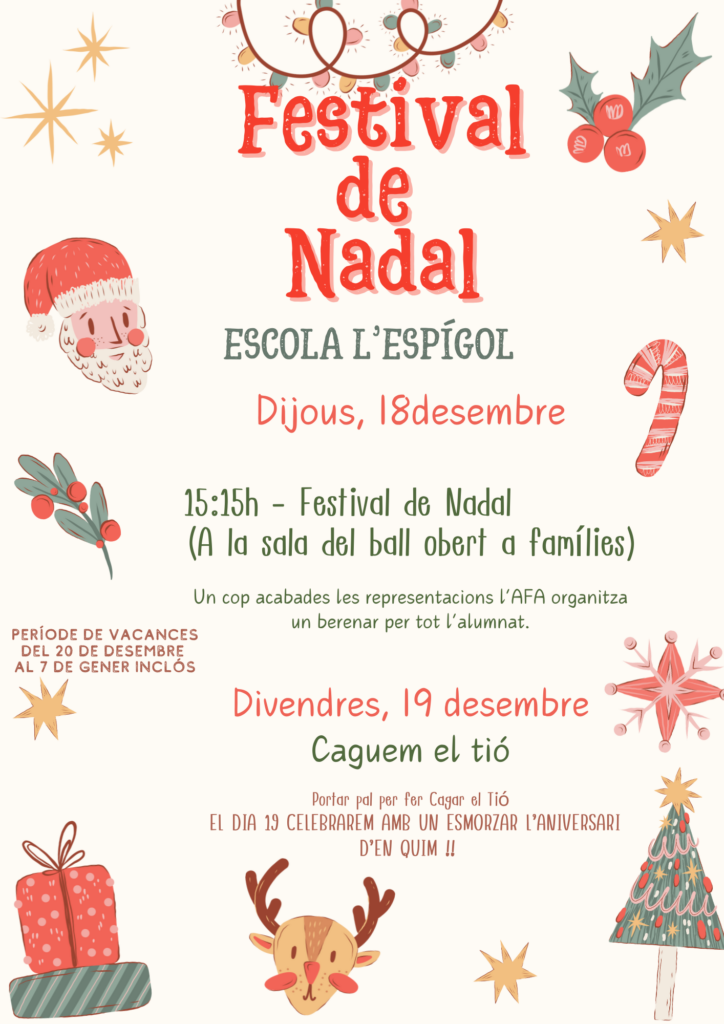 Festival de Nadal

ESCOLA L'ESPÍGOL

Dijous, 18desembre

15:15h - Festival de Nadal
(A la sala del ball obert a famílies)

Un cop acabades les representacions l'AFA organitza un berenar per tot l'alumnat.

PERÍODE DE VACANCES
DEL 20 DE DESEMBRE
AL 7 DE GENER INCLÓS

Divendres, 19 desembre

Caguem el tió

Portar pal per fer Cagar el Tió
EL DIA 19 CELEBRAREM AMB UN ESMORZAR L'ANIVERSARI D'EN QUIM !!